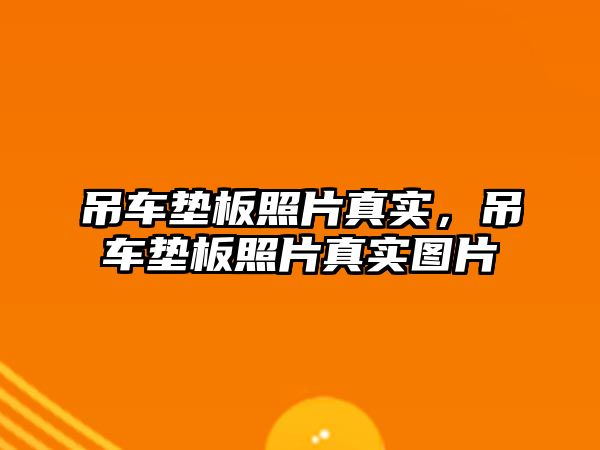 吊车垫板照片真实，吊车垫板照片真实图片